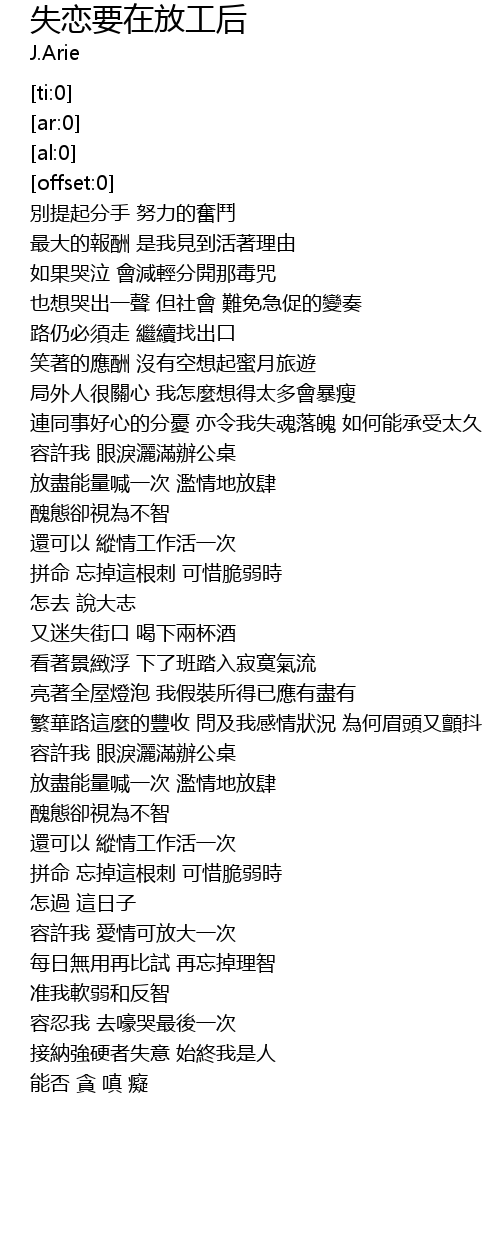 失恋要在放工后
J.Arie

[ti:0]
[ar:0]
[al:0]
[offset:0]
別提起分手 努力的奮鬥
最大的報酬 是我見到活著理由
如果哭泣 會減輕分開那毒咒
也想哭出一聲 但社會 難免急促的變奏
路仍必須走 繼續找出口
笑著的應酬 沒有空想起蜜月旅遊
局外人很關心 我怎麼想得太多會暴瘦
連同事好心的分憂 亦令我失魂落魄 如何能承受太久
容許我 眼淚灑滿辦公桌
放盡能量喊一次 濫情地放肆
醜態卻視為不智
還可以 縱情工作活一次
拼命 忘掉這根刺 可惜脆弱時
怎去 說大志
又迷失街口 喝下兩杯酒
看著景緻浮 下了班踏入寂寞氣流
亮著全屋燈泡 我假裝所得已應有盡有
繁華路這麼的豐收 問及我感情狀況 為何眉頭又顫抖
容許我 眼淚灑滿辦公桌
放盡能量喊一次 濫情地放肆
醜態卻視為不智
還可以 縱情工作活一次
拼命 忘掉這根刺 可惜脆弱時
怎過 這日子
容許我 愛情可放大一次
每日無用再比試 再忘掉理智
准我軟弱和反智
容忍我 去嚎哭最後一次
接納強硬者失意 始終我是人
能否 貪 嗔 癡